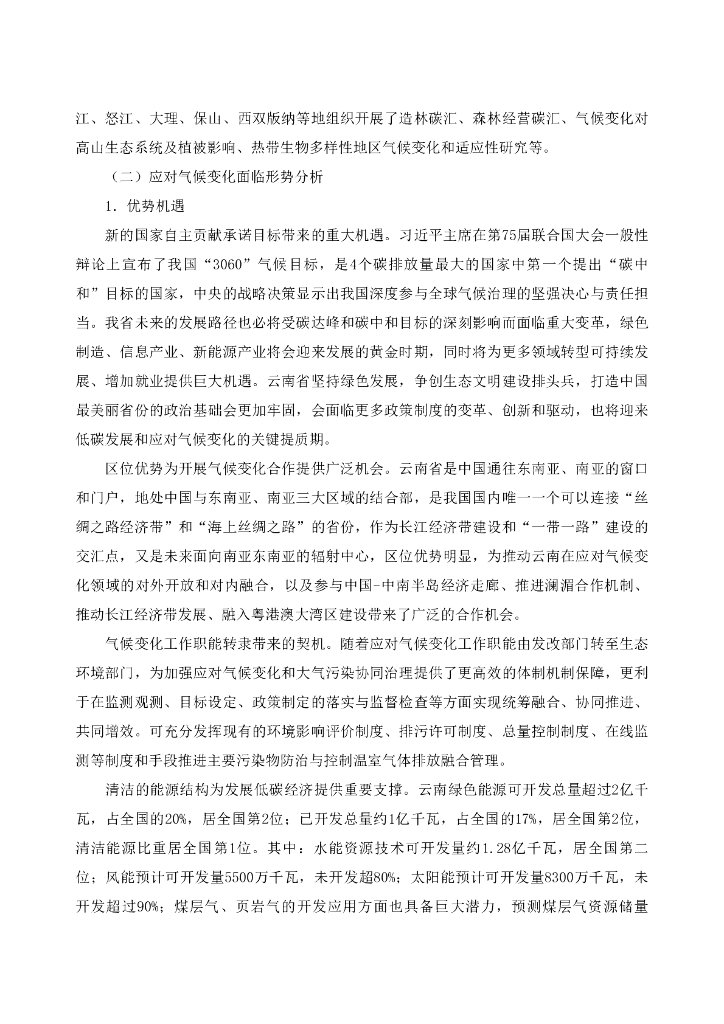 江、怒江、大理、保山、西双版纳等地组织开展了造林碳汇、森林经营碳汇、气候变化对高山生态系统及植被影响、热带生物多样性地区气候变化和适应性研究等。

（二）应对气候变化面临形势分析

1．优势机遇

新的国家自主贡献承诺目标带来的重大机遇。习近平主席在第75届联合国大会一般性辩论上宣布了我国“3060”气候目标，是4个碳排放量最大的国家中第一个提出“碳中和”目标的国家，中央的战略决策显示出我国深度参与全球气候治理的坚强决心与责任担当。我省未来的发展路径也必将受碳达峰和碳中和目标的深刻影响而面临重大变革，绿色制造、信息产业、新能源产业将会迎来发展的黄金时期，同时将为更多领域转型可持续发展、增加就业提供巨大机遇。云南省坚持绿色发展，争创生态文明建设排头兵，打造中国最美丽省份的政治基础会更加牢固，会面临更多政策制度的变革、创新和驱动，也将迎来低碳发展和应对气候变化的关键提质期。

区位优势为开展气候变化合作提供广泛机会。云南省是中国通往东南亚、南亚的窗口和门户，地处中国与东南亚、南亚三大区域的结合部，是我国国内唯一一个可以连接“丝绸之路经济带”和“海上丝绸之路”的省份，作为长江经济带建设和“一带一路”建设的交汇点，又是未来面向南亚东南亚的辐射中心，区位优势明显，为推动云南在应对气候变化领域的对外开放和对内融合，以及参与中国-中南半岛经济走廊、推进澜湄合作机制、推动长江经济带发展、融入粤港澳大湾区建设带来了广泛的合作机会。

气候变化工作职能转隶带来的契机。随着应对气候变化工作职能由发改部门转至生态环境部门，为加强应对气候变化和大气污染协同治理提供了更高效的体制机制保障，更利于在监测观测、目标设定、政策制定的落实与监督检查等方面实现统筹融合、协同推进、共同增效。可充分发挥现有的环境影响评价制度、排污许可制度、总量控制制度、在线监测等制度和手段推进主要污染物防治与控制温室气体排放融合管理。

清洁的能源结构为发展低碳经济提供重要支撑。云南绿色能源可开发总量超过2亿千瓦，占全国的20%，居全国第2位；已开发总量约1亿千瓦，占全国的17%，居全国第2位，清洁能源比重居全国第1位。其中：水能资源技术可开发量约1.28亿千瓦，居全国第二位；风能预计可开发量5500万千瓦，未开发超80%；太阳能预计可开发量8300万千瓦，未开发超过90%；煤层气、页岩气的开发应用方面也具备巨大潜力，预测煤层气资源储量